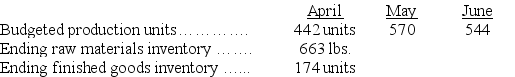 | | April | May | June |
|---|---|---|---|
| Budgeted production units………… | 442 units | 570 | 544 |
| Ending raw materials inventory ……. | 663 lbs. | | |
| Ending finished goods inventory …... | 174 units | | |